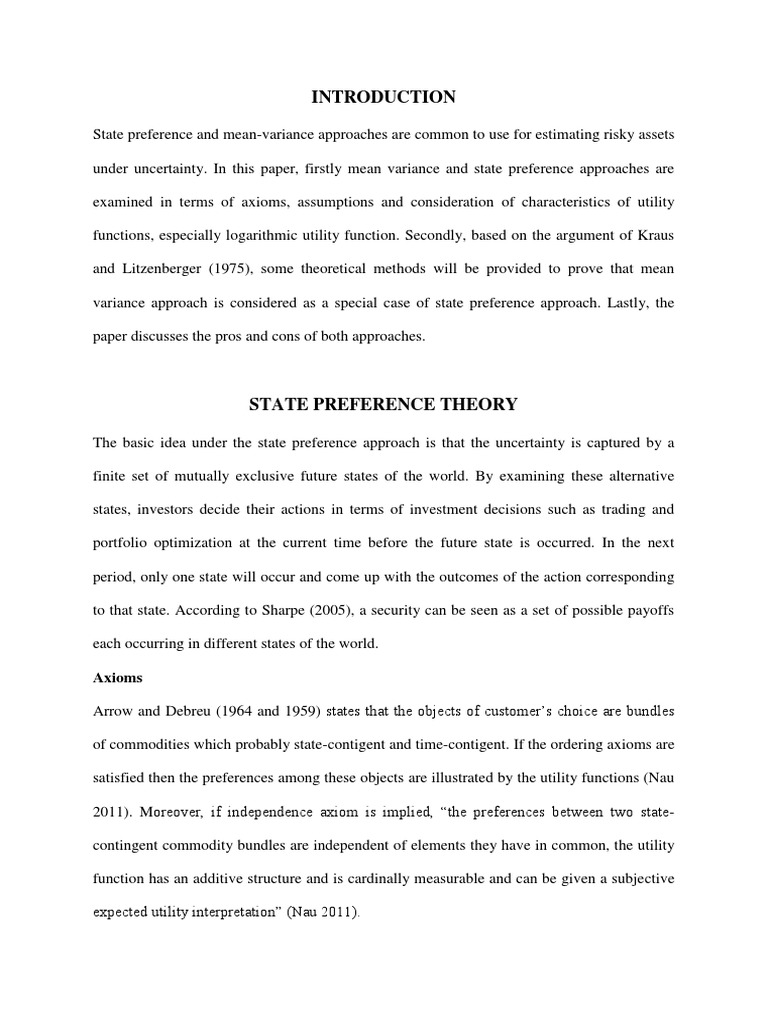 INTRODUCTION

State preference and mean-variance approaches are common to use for estimating risky assets under uncertainty. In this paper, firstly mean variance and state preference approaches are examined in terms of axioms, assumptions and consideration of characteristics of utility functions, especially logarithmic utility function. Secondly, based on the argument of Kraus and Litzenberger (1975), some theoretical methods will be provided to prove that mean variance approach is considered as a special case of state preference approach. Lastly, the paper discusses the pros and cons of both approaches.

STATE PREFERENCE THEORY

The basic idea under the state preference approach is that the uncertainty is captured by a finite set of mutually exclusive future states of the world. By examining these alternative states, investors decide their actions in terms of investment decisions such as trading and portfolio optimization at the current time before the future state is occurred. In the next period, only one state will occur and come up with the outcomes of the action corresponding to that state. According to Sharpe (2005), a security can be seen as a set of possible payoffs each occurring in different states of the world.

Axioms

Arrow and Debreu (1964 and 1959) states that the objects of customer's choice are bundles of commodities which probably state-contigent and time-contigent. If the ordering axioms are satisfied then the preferences among these objects are illustrated by the utility functions (Nau 2011). Moreover, if independence axiom is implied, "the preferences between two state-contingent commodity bundles are independent of elements they have in common, the utility function has an additive structure and is cardinally measurable and can be given a subjective expected utility interpretation" (Nau 2011).